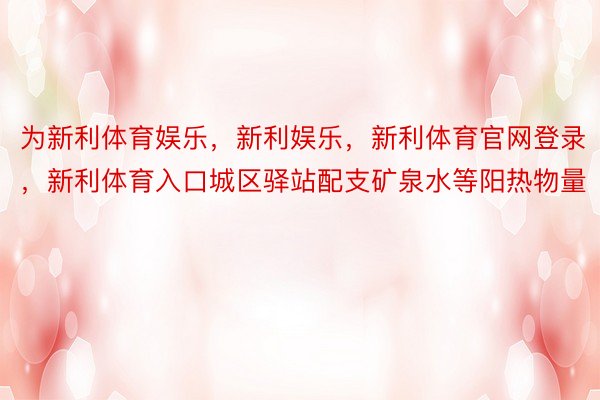 为新利体育娱乐，新利娱乐，新利体育官网登录，新利体育入口城区驿站配支矿泉水等阳热物量